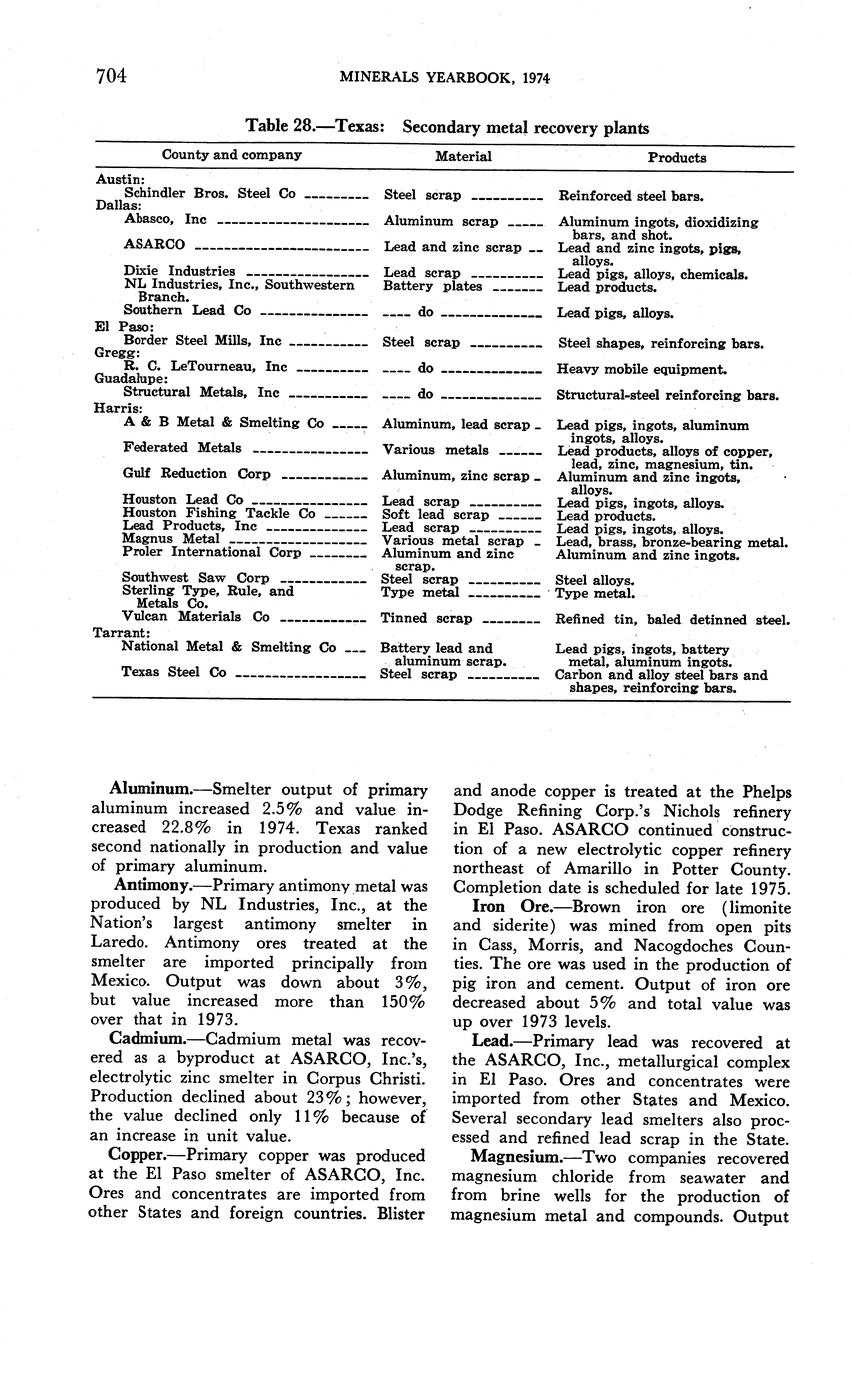 704 MINERALS YEARBOOK, 1974

Table 28.—Texas: Secondary metal recovery plants

| County and company | Material | Products |
|---|---|---|
| Austin: | | |
| Schindler Bros. Steel Co | Steel scrap | Reinforced steel bars. |
| Dallas: | | |
| Abasco, Inc | Aluminum scrap | Aluminum ingots, dioxidizing bars, and shot. |
| ASARCO | Lead and zinc scrap | Lead and zinc ingots, pigs, alloys. |
| Dixie Industries | Lead scrap | Lead pigs, alloys, chemicals. |
| NL Industries, Inc., Southwestern Branch. | Battery plates | Lead products. |
| Southern Lead Co | do | Lead pigs, alloys. |
| El Paso: | | |
| Border Steel Mills, Inc | Steel scrap | Steel shapes, reinforcing bars. |
| Gregg: | | |
| R. C. LeTourneau, Inc | do | Heavy mobile equipment. |
| Guadalupe: | | |
| Structural Metals, Inc | do | Structural-steel reinforcing bars. |
| Harris: | | |
| A & B Metal & Smelting Co | Aluminum, lead scrap | Lead pigs, ingots, aluminum ingots, alloys. |
| Federated Metals | Various metals | Lead products, alloys of copper, lead, zinc, magnesium, tin. |
| Gulf Reduction Corp | Aluminum, zinc scrap | Aluminum and zinc ingots, alloys. |
| Houston Lead Co | Lead scrap | Lead pigs, ingots, alloys. |
| Houston Fishing Tackle Co | Soft lead scrap | Lead products. |
| Lead Products, Inc | Lead scrap | Lead pigs, ingots, alloys. |
| Magnus Metal | Various metal scrap | Lead, brass, bronze-bearing metal. |
| Proler International Corp | Aluminum and zinc scrap. | Aluminum and zinc ingots. |
| Southwest Saw Corp | Steel scrap | Steel alloys. |
| Sterling Type, Rule, and Metals Co. | Type metal | Type metal. |
| Vulcan Materials Co | Tinned scrap | Refined tin, baled detinned steel. |
| Tarrant: | | |
| National Metal & Smelting Co | Battery lead and aluminum scrap. | Lead pigs, ingots, battery metal, aluminum ingots. |
| Texas Steel Co | Steel scrap | Carbon and alloy steel bars and shapes, reinforcing bars. |

Aluminum.—Smelter output of primary aluminum increased 2.5% and value increased 22.8% in 1974. Texas ranked second nationally in production and value of primary aluminum.

Antimony.—Primary antimony metal was produced by NL Industries, Inc., at the Nation's largest antimony smelter in Laredo. Antimony ores treated at the smelter are imported principally from Mexico. Output was down about 3%, but value increased more than 150% over that in 1973.

Cadmium.—Cadmium metal was recovered as a byproduct at ASARCO, Inc.'s, electrolytic zinc smelter in Corpus Christi. Production declined about 23%; however, the value declined only 11% because of an increase in unit value.

Copper.—Primary copper was produced at the El Paso smelter of ASARCO, Inc. Ores and concentrates are imported from other States and foreign countries. Blister and anode copper is treated at the Phelps Dodge Refining Corp.'s Nichols refinery in El Paso. ASARCO continued construction of a new electrolytic copper refinery northeast of Amarillo in Potter County. Completion date is scheduled for late 1975.

Iron Ore.—Brown iron ore (limonite and siderite) was mined from open pits in Cass, Morris, and Nacogdoches Counties. The ore was used in the production of pig iron and cement. Output of iron ore decreased about 5% and total value was up over 1973 levels.

Lead.—Primary lead was recovered at the ASARCO, Inc., metallurgical complex in El Paso. Ores and concentrates were imported from other States and Mexico. Several secondary lead smelters also processed and refined lead scrap in the State.

Magnesium.—Two companies recovered magnesium chloride from seawater and from brine wells for the production of magnesium metal and compounds. Output